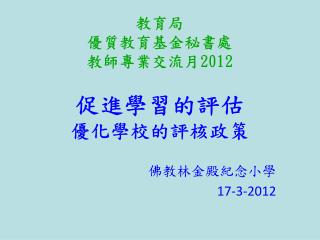 教育局
優質教育基金秘書處
教師專業交流月2012

促進學習的評估
優化學校的評核政策

佛教林金殿紀念小學
17-3-2012